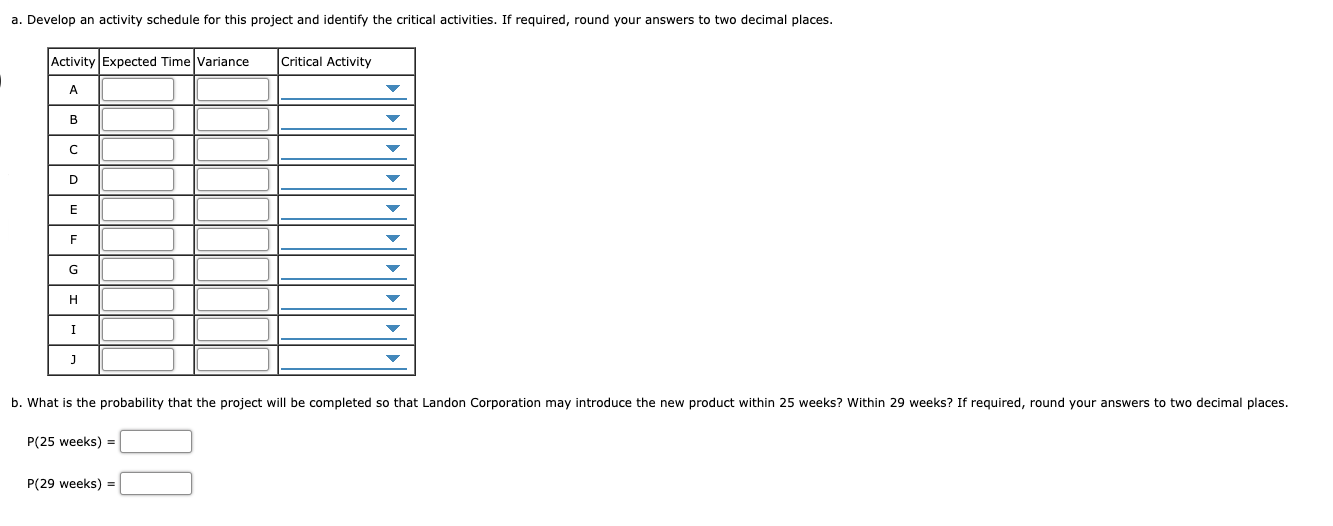 a. Develop an activity schedule for this project and identify the critical activities. If required, round your answers to two decimal places.

| Activity | Expected Time | Variance | Critical Activity |
|---|---|---|---|
| A | | | |
| B | | | |
| C | | | |
| D | | | |
| E | | | |
| F | | | |
| G | | | |
| H | | | |
| I | | | |
| J | | | |

b. What is the probability that the project will be completed so that Landon Corporation may introduce the new product within 25 weeks? Within 29 weeks? If required, round your answers to two decimal places.

P(25 weeks) =

P(29 weeks) =